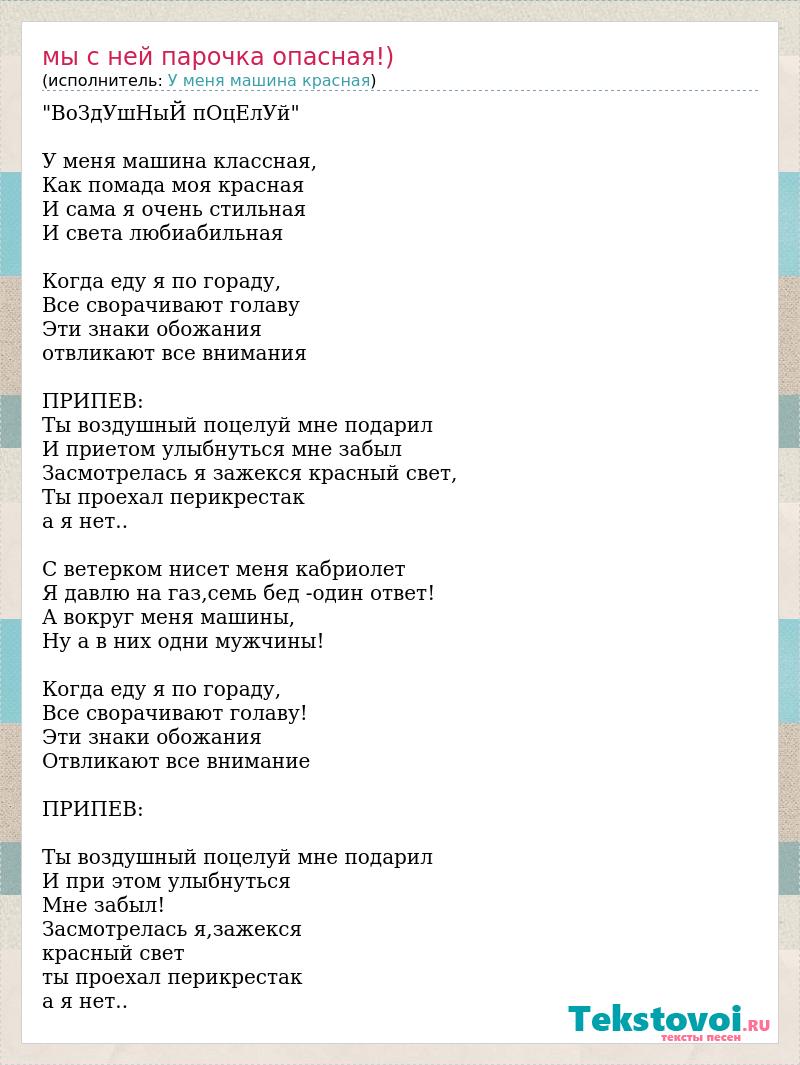 мы с ней парочка опасная!)
(исполнитель: У меня машина красная)

"ВоЗдУшНыЙ пОцЕлУй"

У меня машина классная,
Как помада моя красная
И сама я очень стильная
И света любиабильная

Когда еду я по гораду,
Все сворачивают голаву
Эти знаки обожания
отвликают все внимания

ПРИПЕВ:
Ты воздушный поцелуй мне подарил
И приетом улыбнуться мне забыл
Засмотрелась я зажекся красный свет,
Ты проехал перикрестак
а я нет..

С ветерком нисет меня кабриолет
Я давлю на газ,семь бед -один ответ!
А вокруг меня машины,
Ну а в них одни мужчины!

Когда еду я по гораду,
Все сворачивают голаву!
Эти знаки обожания
Отвликают все внимание

ПРИПЕВ:

Ты воздушный поцелуй мне подарил
И при этом улыбнуться
Мне забыл!
Засмотрелась я,зажекся
красный свет
ты проехал перикрестак
а я нет..

Tekstovoi.RU
тексты песен